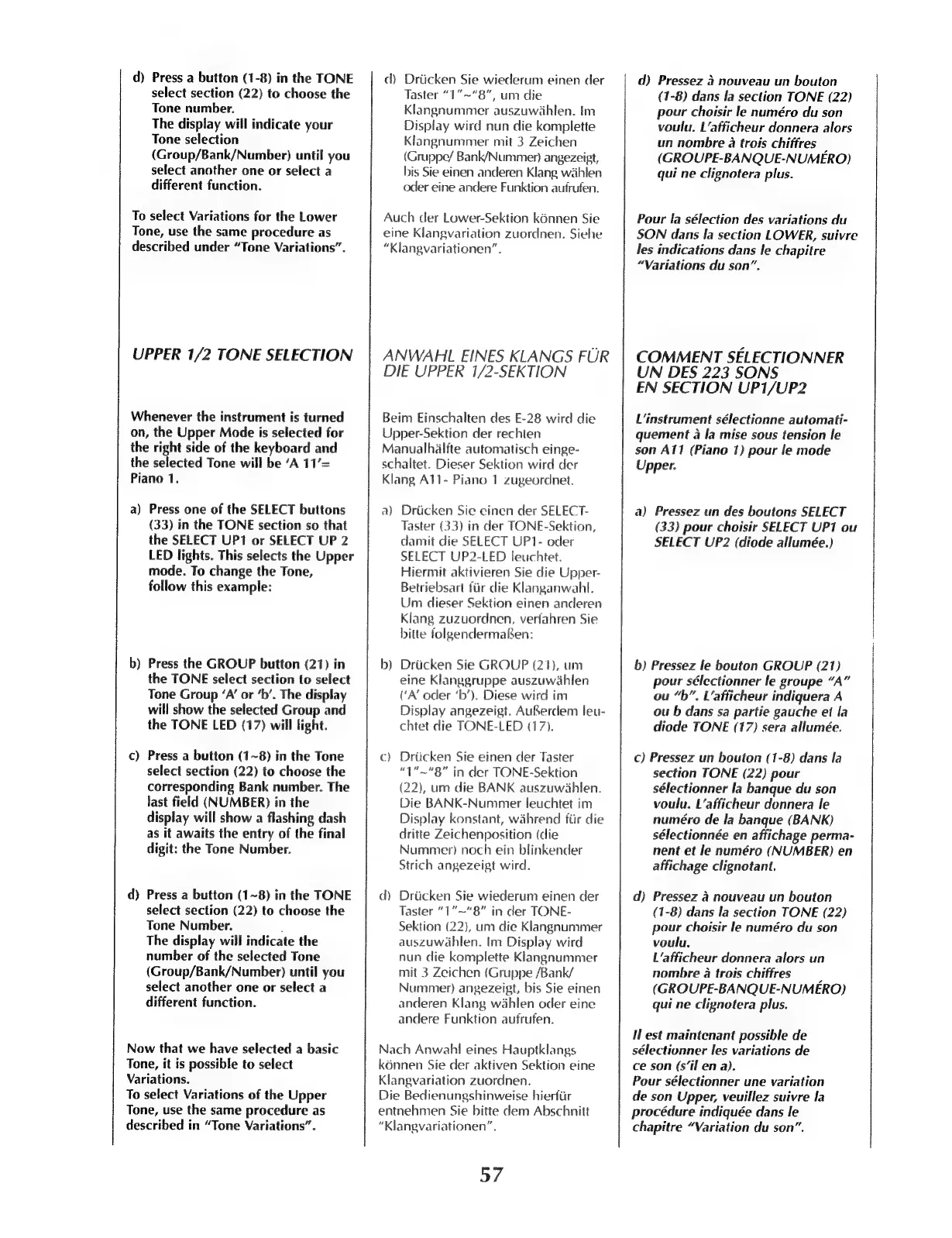 d) Press a button (1-8) in the TONE select section (22) to choose the Tone number.
The display will indicate your Tone selection (Group/Bank/Number) until you select another one or select a different function.

To select Variations for the Lower Tone, use the same procedure as described under "Tone Variations".

UPPER 1/2 TONE SELECTION

Whenever the instrument is turned on, the Upper Mode is selected for the right side of the keyboard and the selected Tone will be 'A 11'= Piano 1.

a) Press one of the SELECT buttons (33) in the TONE section so that the SELECT UP1 or SELECT UP 2 LED lights. This selects the Upper mode. To change the Tone, follow this example:

b) Press the GROUP button (21) in the TONE select section to select Tone Group 'A' or 'b'. The display will show the selected Group and the TONE LED (17) will light.

c) Press a button (1~8) in the Tone select section (22) to choose the corresponding Bank number. The last field (NUMBER) in the display will show a flashing dash as it awaits the entry of the final digit: the Tone Number.

d) Press a button (1~8) in the TONE select section (22) to choose the Tone Number.
The display will indicate the number of the selected Tone (Group/Bank/Number) until you select another one or select a different function.

Now that we have selected a basic Tone, it is possible to select Variations.
To select Variations of the Upper Tone, use the same procedure as described in "Tone Variations".

d) Drücken Sie wiederum einen der Taster "1"~"8", um die Klangnummer auszuwählen. Im Display wird nun die komplette Klangnummer mit 3 Zeichen (Gruppe/ Bank/Nummer) angezeigt, bis Sie einen anderen Klang wählen oder eine andere Funktion aufrufen.

Auch der Lower-Sektion können Sie eine Klangvariation zuordnen. Siehe "Klangvariationen".

ANWAHL EINES KLANGS FÜR DIE UPPER 1/2-SEKTION

Beim Einschalten des E-28 wird die Upper-Sektion der rechten Manualhälfte automatisch eingeschaltet. Dieser Sektion wird der Klang A11- Piano 1 zugeordnet.

a) Drücken Sie einen der SELECT-Taster (33) in der TONE-Sektion, damit die SELECT UP1- oder SELECT UP2-LED leuchtet. Hiermit aktivieren Sie die Upper-Betriebsart für die Klanganwahl. Um dieser Sektion einen anderen Klang zuzuordnen, verfahren Sie bitte folgendermaßen:

b) Drücken Sie GROUP (21), um eine Klanggruppe auszuwählen ('A' oder 'b'). Diese wird im Display angezeigt. Außerdem leuchtet die TONE-LED (17).

c) Drücken Sie einen der Taster "1"~"8" in der TONE-Sektion (22), um die BANK auszuwählen. Die BANK-Nummer leuchtet im Display konstant, während für die dritte Zeichenposition (die Nummer) noch ein blinkender Strich angezeigt wird.

d) Drücken Sie wiederum einen der Taster "1"~"8" in der TONE-Sektion (22), um die Klangnummer auszuwählen. Im Display wird nun die komplette Klangnummer mit 3 Zeichen (Gruppe /Bank/ Nummer) angezeigt, bis Sie einen anderen Klang wählen oder eine andere Funktion aufrufen.

Nach Anwahl eines Hauptklangs können Sie der aktiven Sektion eine Klangvariation zuordnen.
Die Bedienungshinweise hierfür entnehmen Sie bitte dem Abschnitt "Klangvariationen".

d) Pressez à nouveau un bouton (1-8) dans la section TONE (22) pour choisir le numéro du son voulu. L'afficheur donnera alors un nombre à trois chiffres (GROUPE-BANQUE-NUMÉRO) qui ne clignotera plus.

Pour la sélection des variations du SON dans la section LOWER, suivre les indications dans le chapitre "Variations du son".

COMMENT SÉLECTIONNER UN DES 223 SONS EN SECTION UP1/UP2

L'instrument sélectionne automatiquement à la mise sous tension le son A11 (Piano 1) pour le mode Upper.

a) Pressez un des boutons SELECT (33) pour choisir SELECT UP1 ou SELECT UP2 (diode allumée.)

b) Pressez le bouton GROUP (21) pour sélectionner le groupe "A" ou "b". L'afficheur indiquera A ou b dans sa partie gauche et la diode TONE (17) sera allumée.

c) Pressez un bouton (1-8) dans la section TONE (22) pour sélectionner la banque du son voulu. L'afficheur donnera le numéro de la banque (BANK) sélectionnée en affichage permanent et le numéro (NUMBER) en affichage clignotant.

d) Pressez à nouveau un bouton (1-8) dans la section TONE (22) pour choisir le numéro du son voulu.
L'afficheur donnera alors un nombre à trois chiffres (GROUPE-BANQUE-NUMÉRO) qui ne clignotera plus.

Il est maintenant possible de sélectionner les variations de ce son (s'il en a).
Pour sélectionner une variation de son Upper, veuillez suivre la procédure indiquée dans le chapitre "Variation du son".

57